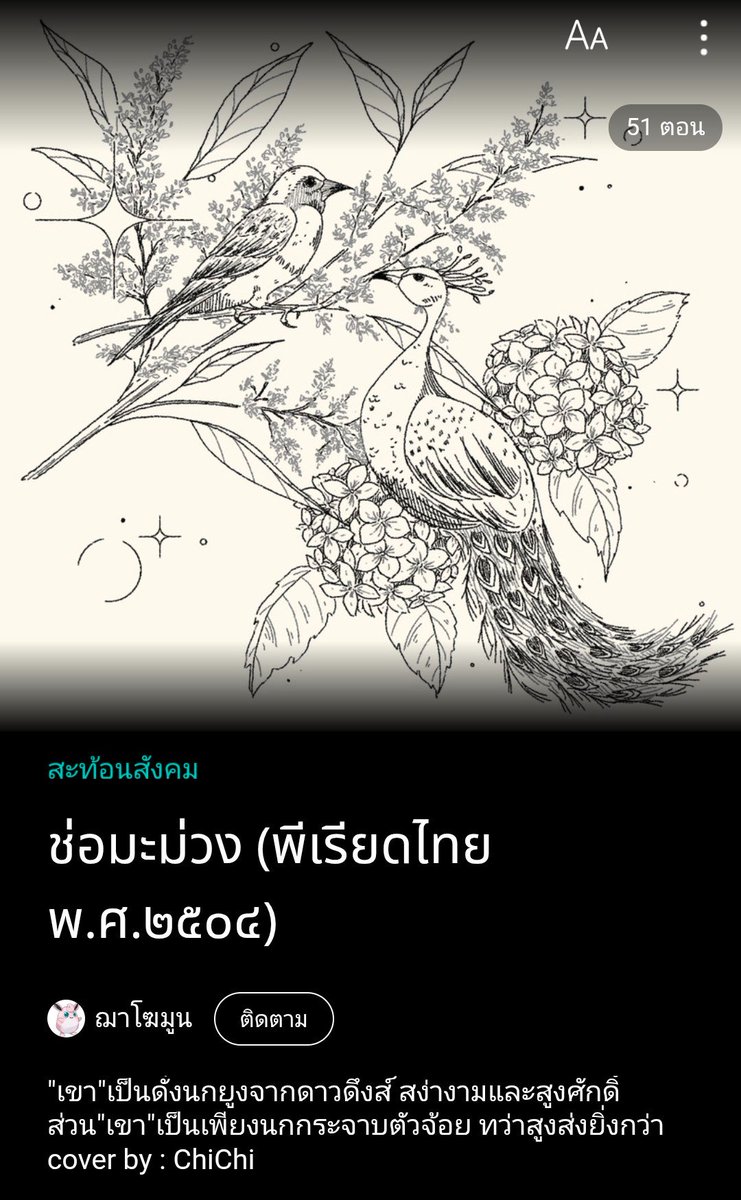 AA

51 ตอน

สะท้อนสังคม

ช่อมะม่วง (พีเรียดไทย พ.ศ.๒๕๐๔)

ฌาโฆมูน

ติดตาม

"เขา"เป็นดั่งนกยูงจากดาวดึงส์ สง่างามและสูงศักดิ์ ส่วน"เขา"เป็นเพียงนกกระจาบตัวจ้อย ทว่าสูงส่งยิ่งกว่า
cover by : ChiChi